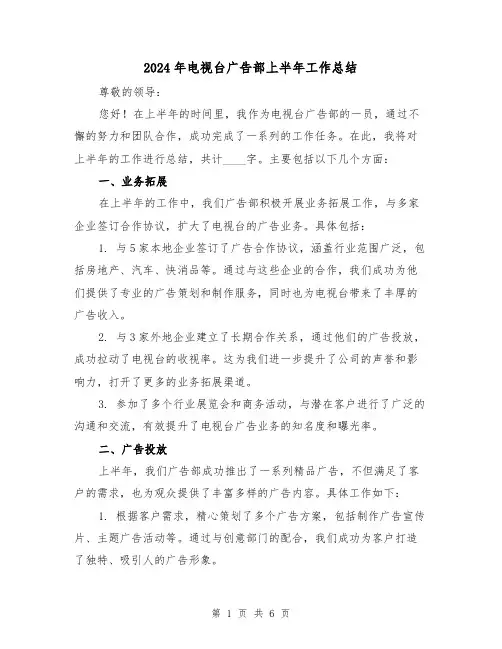 2024年电视台广告部上半年工作总结

尊敬的领导：

您好！在上半年的时间里，我作为电视台广告部的一员，通过不懈的努力和团队合作，成功完成了一系列的工作任务。在此，我将对上半年的工作进行总结，共计____字。主要包括以下几个方面：

一、业务拓展

在上半年的工作中，我们广告部积极开展业务拓展工作，与多家企业签订合作协议，扩大了电视台的广告业务。具体包括：

1. 与5家本地企业签订了广告合作协议，涵盖行业范围广泛，包括房地产、汽车、快消品等。通过与这些企业的合作，我们成功为他们提供了专业的广告策划和制作服务，同时也为电视台带来了丰厚的广告收入。

2. 与3家外地企业建立了长期合作关系，通过他们的广告投放，成功拉动了电视台的收视率。这为我们进一步提升了公司的声誉和影响力，打开了更多的业务拓展渠道。

3. 参加了多个行业展览会和商务活动，与潜在客户进行了广泛的沟通和交流，有效提升了电视台广告业务的知名度和曝光率。

二、广告投放

上半年，我们广告部成功推出了一系列精品广告，不但满足了客户的需求，也为观众提供了丰富多样的广告内容。具体工作如下：

1. 根据客户需求，精心策划了多个广告方案，包括制作广告宣传片、主题广告活动等。通过与创意部门的配合，我们成功为客户打造了独特、吸引人的广告形象。

第 1 页 共 6 页